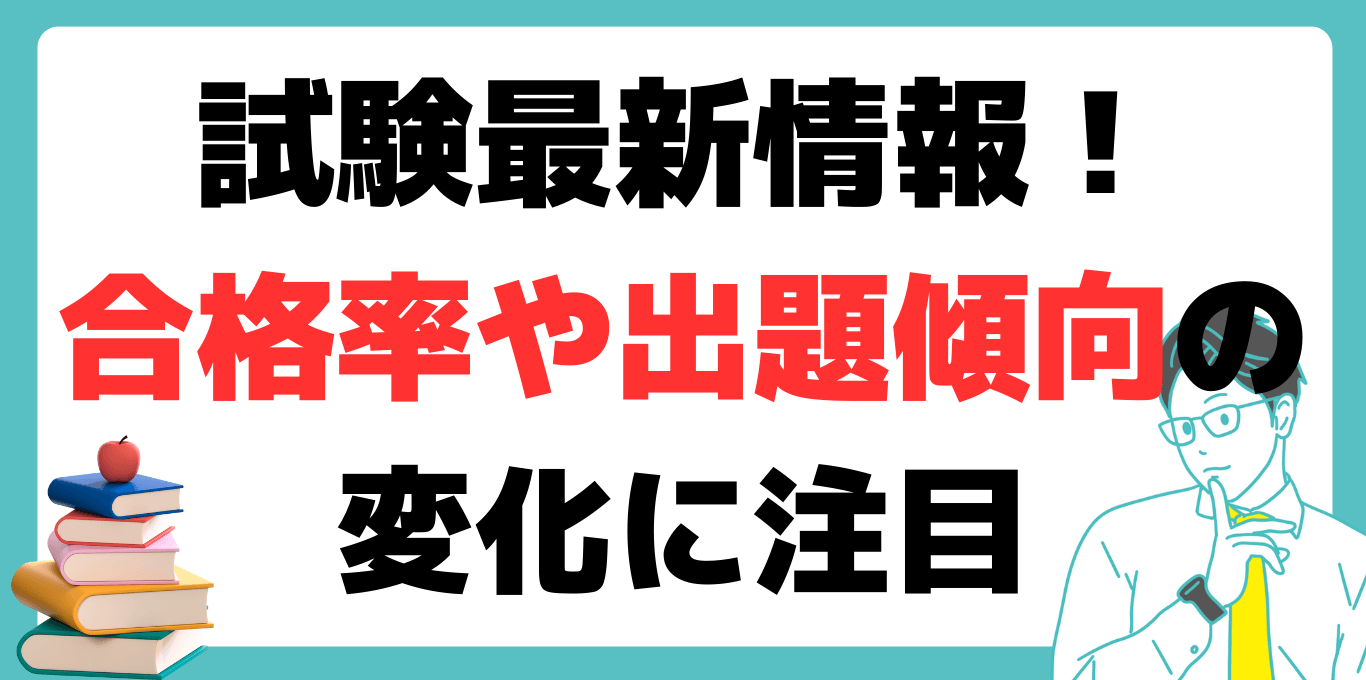 試験最新情報！
合格率や出題傾向の
変化に注目